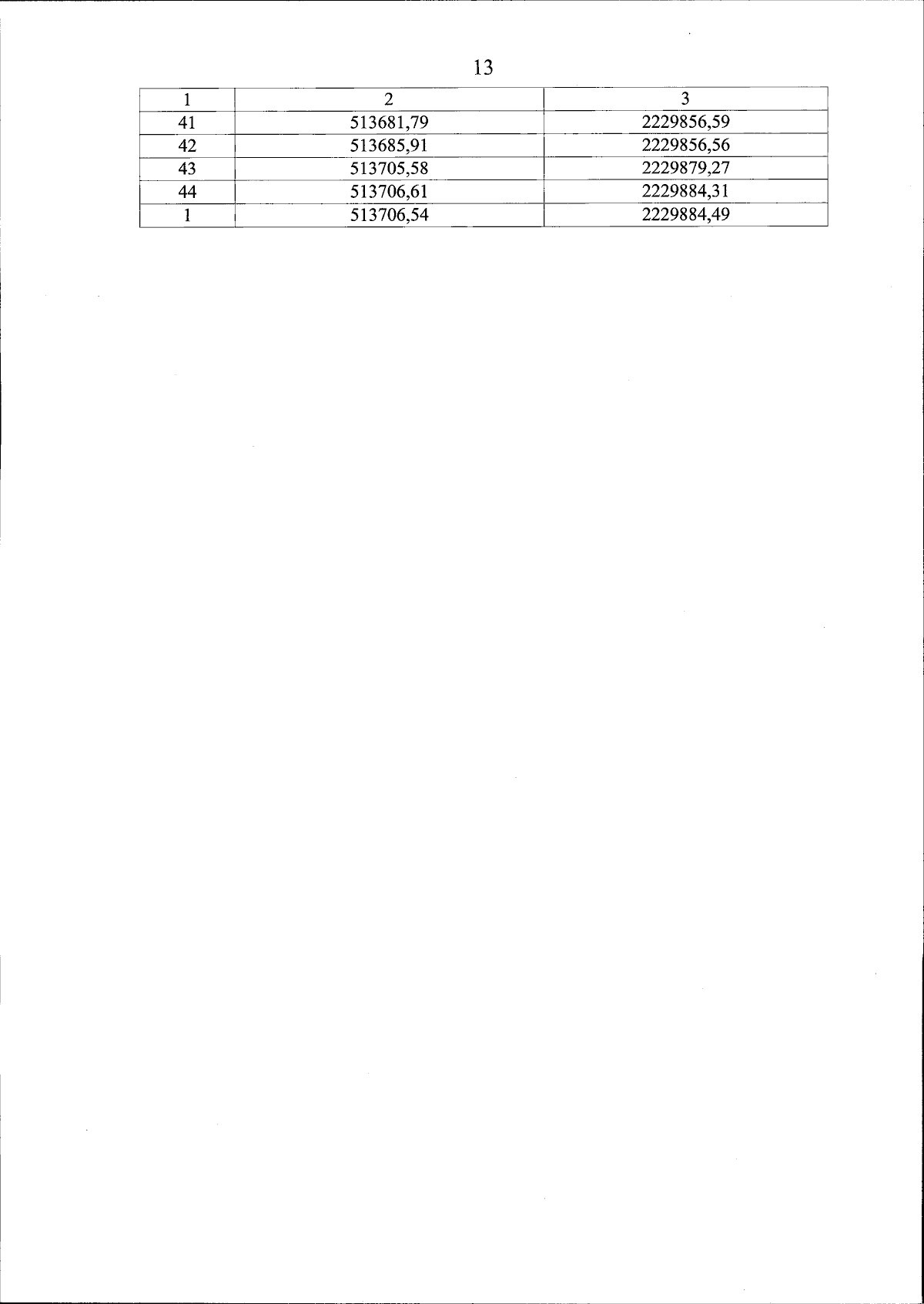 13

| 1 | 2 | 3 |
|---|---|---|
| 41 | 513681,79 | 2229856,59 |
| 42 | 513685,91 | 2229856,56 |
| 43 | 513705,58 | 2229879,27 |
| 44 | 513706,61 | 2229884,31 |
| 1 | 513706,54 | 2229884,49 |